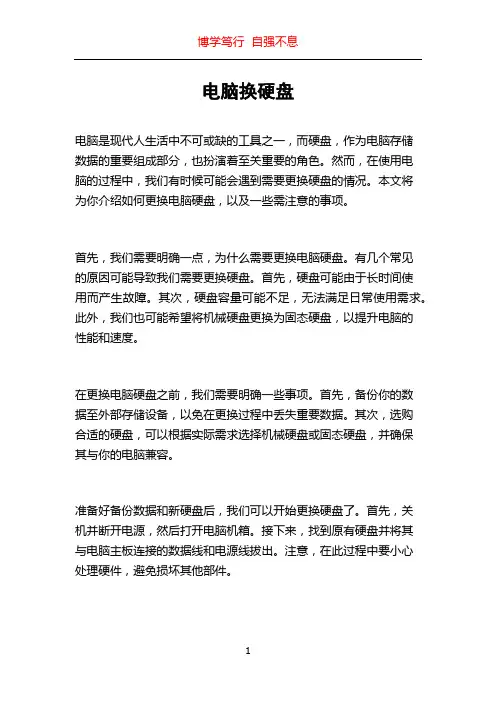 博学笃行 自强不息

电脑换硬盘

电脑是现代人生活中不可或缺的工具之一，而硬盘，作为电脑存储数据的重要组成部分，也扮演着至关重要的角色。然而，在使用电脑的过程中，我们有时候可能会遇到需要更换硬盘的情况。本文将为你介绍如何更换电脑硬盘，以及一些需注意的事项。

首先，我们需要明确一点，为什么需要更换电脑硬盘。有几个常见的原因可能导致我们需要更换硬盘。首先，硬盘可能由于长时间使用而产生故障。其次，硬盘容量可能不足，无法满足日常使用需求。此外，我们也可能希望将机械硬盘更换为固态硬盘，以提升电脑的性能和速度。

在更换电脑硬盘之前，我们需要明确一些事项。首先，备份你的数据至外部存储设备，以免在更换过程中丢失重要数据。其次，选购合适的硬盘，可以根据实际需求选择机械硬盘或固态硬盘，并确保其与你的电脑兼容。

准备好备份数据和新硬盘后，我们可以开始更换硬盘了。首先，关机并断开电源，然后打开电脑机箱。接下来，找到原有硬盘并将其与电脑主板连接的数据线和电源线拔出。注意，在此过程中要小心处理硬件，避免损坏其他部件。

1